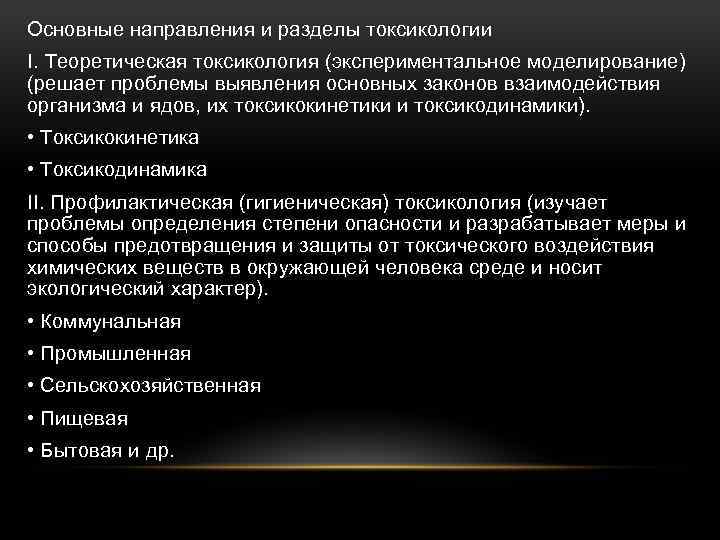 Основные направления и разделы токсикологии

I. Теоретическая токсикология (экспериментальное моделирование) (решает проблемы выявления основных законов взаимодействия организма и ядов, их токсикокинетики и токсикодинамики).

• Токсикокинетика

• Токсикодинамика

II. Профилактическая (гигиеническая) токсикология (изучает проблемы определения степени опасности и разрабатывает меры и способы предотвращения и защиты от токсического воздействия химических веществ в окружающей человека среде и носит экологический характер).

• Коммунальная

• Промышленная

• Сельскохозяйственная

• Пищевая

• Бытовая и др.